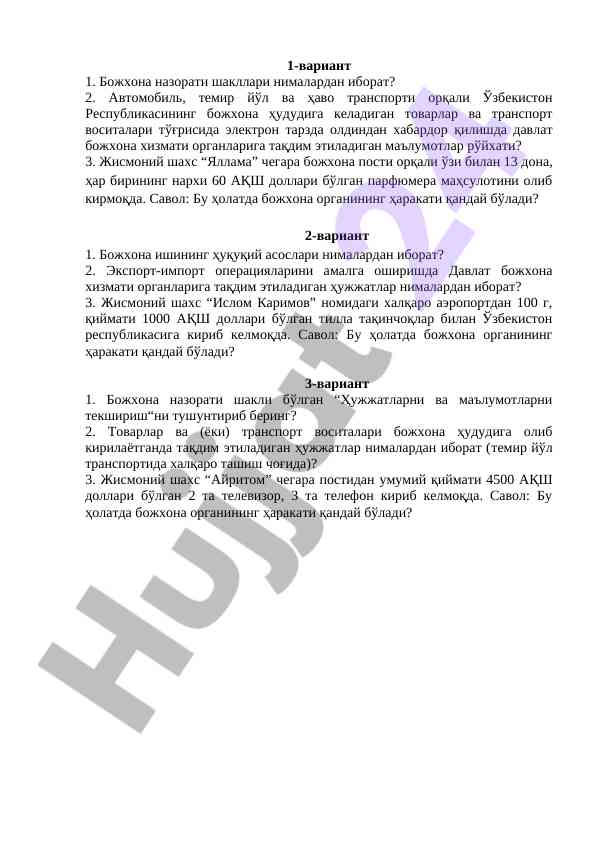 1-вариант

1. Божхона назорати шакллари нималардан иборат?
2. Автомобиль, темир йўл ва ҳаво транспорти орқали Ўзбекистон Республикасининг божхона ҳудудига келадиган товарлар ва транспорт воситалари тўғрисида электрон тарзда олдиндан хабардор қилишда давлат божхона хизмати органларига тақдим этиладиган маълумотлар рўйхати?
3. Жисмоний шахс “Яллама” чегара божхона пости орқали ўзи билан 13 дона, ҳар бирининг нархи 60 АҚШ доллари бўлган парфюмера маҳсулотини олиб кирмоқда. Савол: Бу ҳолатда божхона органининг ҳаракати қандай бўлади?

2-вариант

1. Божхона ишининг ҳуқуқий асослари нималардан иборат?
2. Экспорт-импорт операцияларини амалга оширишда Давлат божхона хизмати органларига тақдим этиладиган ҳужжатлар нималардан иборат?
3. Жисмоний шахс “Ислом Каримов” номидаги халқаро аэропортдан 100 г, қиймати 1000 АҚШ доллари бўлган тилла тақинчоқлар билан Ўзбекистон республикасига кириб келмоқда. Савол: Бу ҳолатда божхона органининг ҳаракати қандай бўлади?

3-вариант

1. Божхона назорати шакли бўлган “Ҳужжатларни ва маълумотларни текшириш“ни тушунтириб беринг?
2. Товарлар ва (ёки) транспорт воситалари божхона ҳудудига олиб кирилаётганда тақдим этиладиган ҳужжатлар нималардан иборат (темир йўл транспортида халқаро ташиш чоғида)?
3. Жисмоний шахс “Айритом” чегара постидан умумий қиймати 4500 АҚШ доллари бўлган 2 та телевизор, 3 та телефон кириб келмоқда. Савол: Бу ҳолатда божхона органининг ҳаракати қандай бўлади?

Hujjat